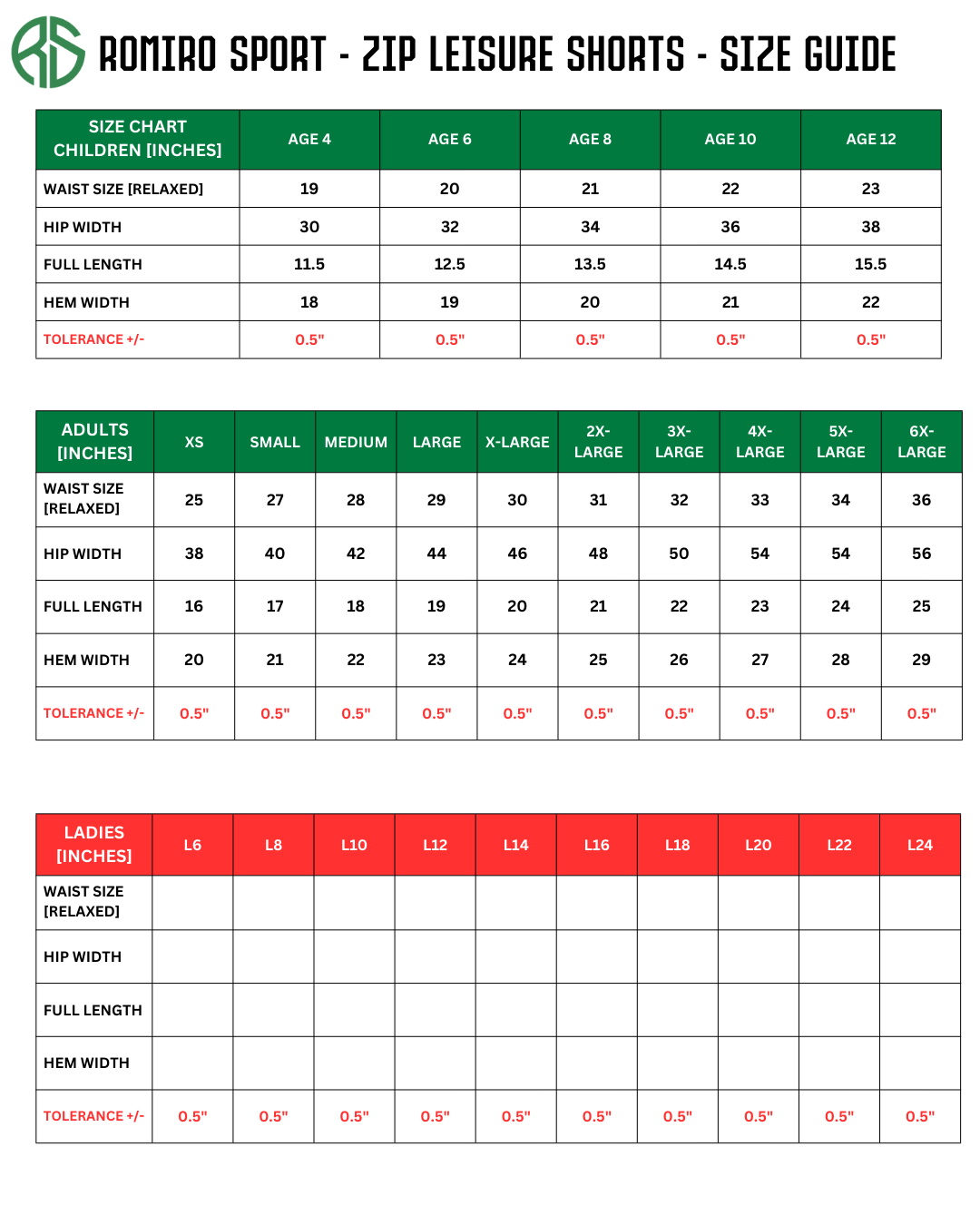 RS

ROMIRO SPORT - ZIP LEISURE SHORTS - SIZE GUIDE

| SIZE CHART CHILDREN [INCHES] | AGE 4 | AGE 6 | AGE 8 | AGE 10 | AGE 12 |
|---|---|---|---|---|---|
| WAIST SIZE [RELAXED] | 19 | 20 | 21 | 22 | 23 |
| HIP WIDTH | 30 | 32 | 34 | 36 | 38 |
| FULL LENGTH | 11.5 | 12.5 | 13.5 | 14.5 | 15.5 |
| HEM WIDTH | 18 | 19 | 20 | 21 | 22 |
| TOLERANCE +/- | 0.5" | 0.5" | 0.5" | 0.5" | 0.5" |

| ADULTS [INCHES] | XS | SMALL | MEDIUM | LARGE | X-LARGE | 2X-LARGE | 3X-LARGE | 4X-LARGE | 5X-LARGE | 6X-LARGE |
|---|---|---|---|---|---|---|---|---|---|---|
| WAIST SIZE [RELAXED] | 25 | 27 | 28 | 29 | 30 | 31 | 32 | 33 | 34 | 36 |
| HIP WIDTH | 38 | 40 | 42 | 44 | 46 | 48 | 50 | 54 | 54 | 56 |
| FULL LENGTH | 16 | 17 | 18 | 19 | 20 | 21 | 22 | 23 | 24 | 25 |
| HEM WIDTH | 20 | 21 | 22 | 23 | 24 | 25 | 26 | 27 | 28 | 29 |
| TOLERANCE +/- | 0.5" | 0.5" | 0.5" | 0.5" | 0.5" | 0.5" | 0.5" | 0.5" | 0.5" | 0.5" |

| LADIES [INCHES] | L6 | L8 | L10 | L12 | L14 | L16 | L18 | L20 | L22 | L24 |
|---|---|---|---|---|---|---|---|---|---|---|
| WAIST SIZE [RELAXED] | | | | | | | | | | |
| HIP WIDTH | | | | | | | | | | |
| FULL LENGTH | | | | | | | | | | |
| HEM WIDTH | | | | | | | | | | |
| TOLERANCE +/- | 0.5" | 0.5" | 0.5" | 0.5" | 0.5" | 0.5" | 0.5" | 0.5" | 0.5" | 0.5" |